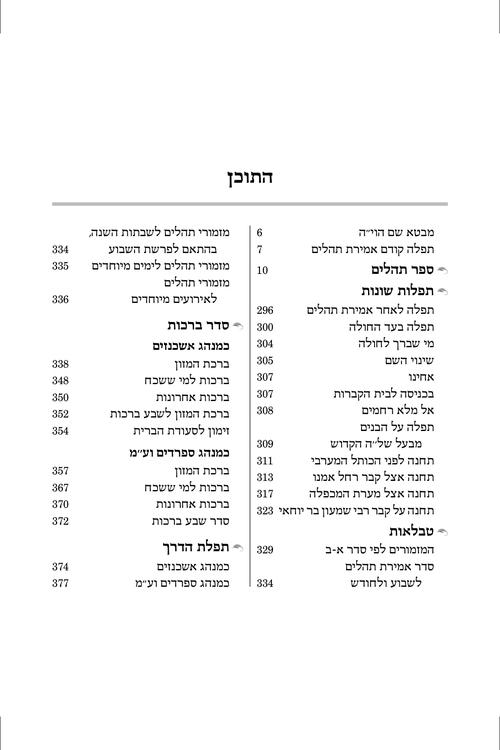 התוכן

מבטא שם הוי״ה 6
תפלה קודם אמירת תהלים 7
ספר תהלים 10
תפלות שונות
תפלה לאחר אמירת תהלים 296
תפלה בעד החולה 300
מי שברך לחולה 304
שינוי השם 305
אחינו 307
בכניסה לבית הקברות 307
אל מלא רחמים 308
תפלה על הבנים
מבעל של״ה הקדוש 309
תחנה לפני הכותל המערבי 311
תחנה אצל קבר רחל אמנו 313
תחנה אצל מערת המכפלה 317
תחנה על קבר רבי שמעון בר יוחאי 323
טבלאות
המזמורים לפי סדר א-ב 329
סדר אמירת תהלים
לשבוע ולחודש 334

מזמורי תהלים לשבתות השנה,
בהתאם לפרשת השבוע 334
מזמורי תהלים לימים מיוחדים 335
מזמורי תהלים
לאירועים מיוחדים 336
סדר ברכות
כמנהג אשכנזים
ברכת המזון 338
ברכות למי ששכח 348
ברכות אחרונות 350
ברכת המזון לשבע ברכות 352
זימון לסעודת הברית 354
כמנהג ספרדים וע״מ
ברכת המזון 357
ברכות למי ששכח 367
ברכות אחרונות 370
סדר שבע ברכות 372
תפלת הדרך
כמנהג אשכנזים 374
כמנהג ספרדים וע״מ 377